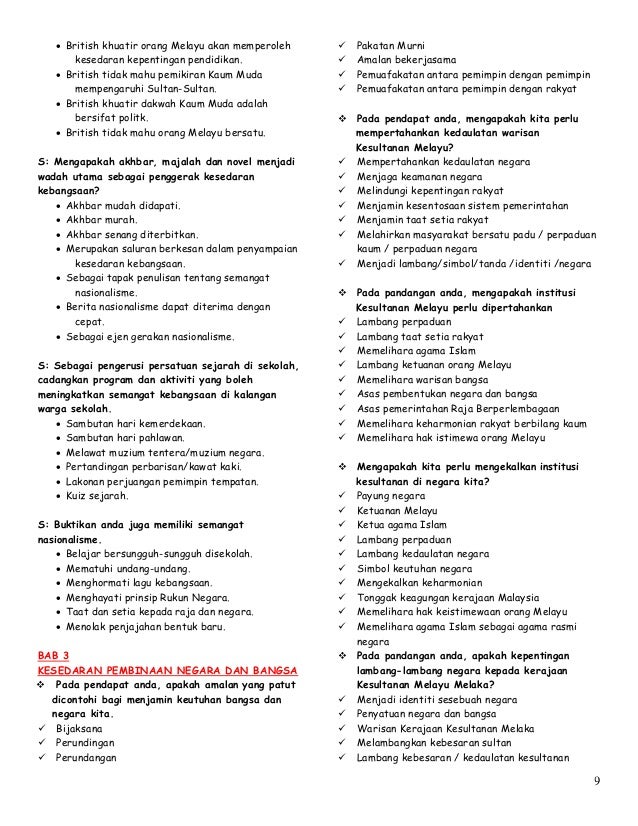 • British khuatir orang Melayu akan memperoleh kesedaran kepentingan pendidikan.
• British tidak mahu pemikiran Kaum Muda mempengaruhi Sultan-Sultan.
• British khuatir dakwah Kaum Muda adalah bersifat politk.
• British tidak mahu orang Melayu bersatu.

S: Mengapakah akhbar, majalah dan novel menjadi wadah utama sebagai penggerak kesedaran kebangsaan?
• Akhbar mudah didapati.
• Akhbar murah.
• Akhbar senang diterbitkan.
• Merupakan saluran berkesan dalam penyampaian kesedaran kebangsaan.
• Sebagai tapak penulisan tentang semangat nasionalisme.
• Berita nasionalisme dapat diterima dengan cepat.
• Sebagai ejen gerakan nasionalisme.

S: Sebagai pengerusi persatuan sejarah di sekolah, cadangkan program dan aktiviti yang boleh meningkatkan semangat kebangsaan di kalangan warga sekolah.
• Sambutan hari kemerdekaan.
• Sambutan hari pahlawan.
• Melawat muzium tentera/muzium negara.
• Pertandingan perbarisan/kawat kaki.
• Lakonan perjuangan pemimpin tempatan.
• Kuiz sejarah.

S: Buktikan anda juga memiliki semangat nasionalisme.
• Belajar bersungguh-sungguh disekolah.
• Mematuhi undang-undang.
• Menghormati lagu kebangsaan.
• Menghayati prinsip Rukun Negara.
• Taat dan setia kepada raja dan negara.
• Menolak penjajahan bentuk baru.

BAB 3
KESEDARAN PEMBINAAN NEGARA DAN BANGSA
❖ Pada pendapat anda, apakah amalan yang patut dicontohi bagi menjamin keutuhan bangsa dan negara kita.
✓ Bijaksana
✓ Perundingan
✓ Perundangan
✓ Pakatan Murni
✓ Amalan bekerjasama
✓ Pemuafakatan antara pemimpin dengan pemimpin
✓ Pemuafakatan antara pemimpin dengan rakyat

❖ Pada pendapat anda, mengapakah kita perlu mempertahankan kedaulatan warisan Kesultanan Melayu?
✓ Mempertahankan kedaulatan negara
✓ Menjaga keamanan negara
✓ Melindungi kepentingan rakyat
✓ Menjamin kesentosaan sistem pemerintahan
✓ Menjamin taat setia rakyat
✓ Melahirkan masyarakat bersatu padu / perpaduan kaum / perpaduan negara
✓ Menjadi lambang/simbol/tanda /identiti /negara

❖ Pada pandangan anda, mengapakah institusi Kesultanan Melayu perlu dipertahankan
✓ Lambang perpaduan
✓ Lambang taat setia rakyat
✓ Memelihara agama Islam
✓ Lambang ketuanan orang Melayu
✓ Memelihara warisan bangsa
✓ Asas pembentukan negara dan bangsa
✓ Asas pemerintahan Raja Berperlembagaan
✓ Memelihara keharmonian rakyat berbilang kaum
✓ Memelihara hak istimewa orang Melayu

❖ Mengapakah kita perlu mengekalkan institusi kesultanan di negara kita?
✓ Payung negara
✓ Ketuanan Melayu
✓ Ketua agama Islam
✓ Lambang perpaduan
✓ Lambang kedaulatan negara
✓ Simbol keutuhan negara
✓ Mengekalkan keharmonian
✓ Tonggak keagungan kerajaan Malaysia
✓ Memelihara hak keistimewaan orang Melayu
✓ Memelihara agama Islam sebagai agama rasmi negara
❖ Pada pandangan anda, apakah kepentingan lambang-lambang negara kepada kerajaan Kesultanan Melayu Melaka?
✓ Menjadi identiti sesebuah negara
✓ Penyatuan negara dan bangsa
✓ Warisan Kerajaan Kesultanan Melaka
✓ Melambangkan kebesaran sultan
✓ Lambang kebesaran / kedaulatan kesultanan

9